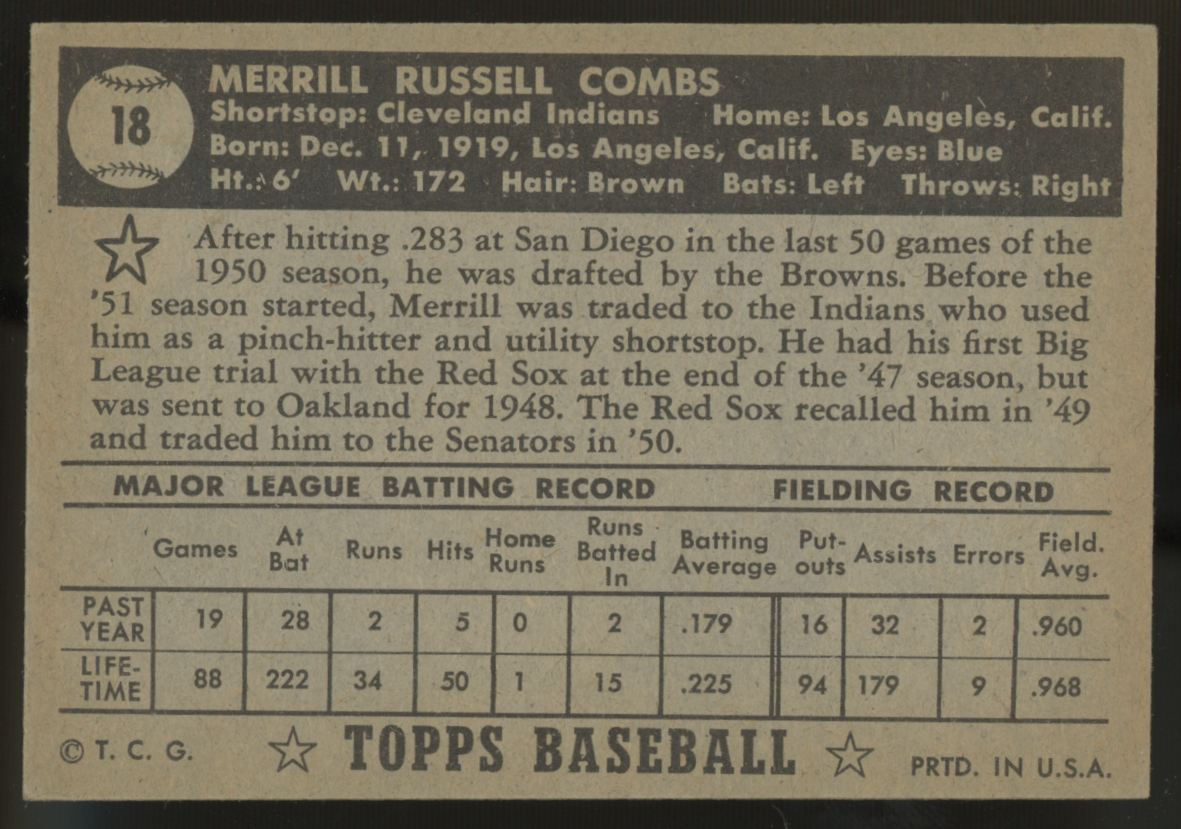 18

MERRILL RUSSELL COMBS
Shortstop: Cleveland Indians    Home: Los Angeles, Calif.
Born: Dec. 11, 1919, Los Angeles, Calif.    Eyes: Blue
Ht.: 6'    Wt.: 172    Hair: Brown    Bats: Left    Throws: Right

After hitting .283 at San Diego in the last 50 games of the 1950 season, he was drafted by the Browns. Before the '51 season started, Merrill was traded to the Indians who used him as a pinch-hitter and utility shortstop. He had his first Big League trial with the Red Sox at the end of the '47 season, but was sent to Oakland for 1948. The Red Sox recalled him in '49 and traded him to the Senators in '50.

MAJOR LEAGUE BATTING RECORD    FIELDING RECORD

| | Games | At Bat | Runs | Hits | Home Runs | Runs Batted In | Batting Average | Put-outs | Assists | Errors | Field. Avg. |
|---|---|---|---|---|---|---|---|---|---|---|---|
| PAST YEAR | 19 | 28 | 2 | 5 | 0 | 2 | .179 | 16 | 32 | 2 | .960 |
| LIFE-TIME | 88 | 222 | 34 | 50 | 1 | 15 | .225 | 94 | 179 | 9 | .968 |

© T. C. G.    TOPPS BASEBALL    PRTD. IN U.S.A.